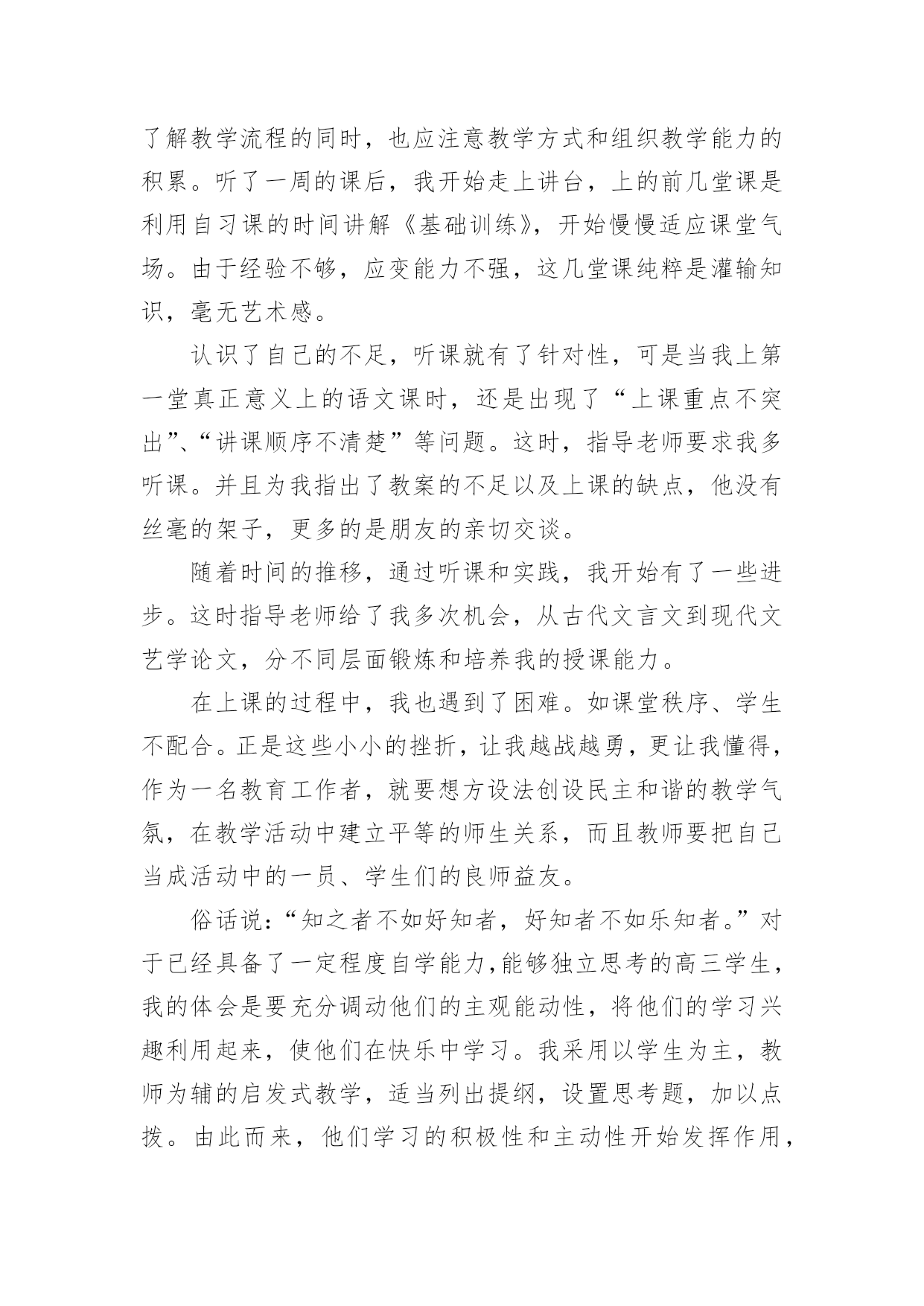 了解教学流程的同时，也应注意教学方式和组织教学能力的积累。听了一周的课后，我开始走上讲台，上的前几堂课是利用自习课的时间讲解《基础训练》，开始慢慢适应课堂气场。由于经验不够，应变能力不强，这几堂课纯粹是灌输知识，毫无艺术感。

认识了自己的不足，听课就有了针对性，可是当我上第一堂真正意义上的语文课时，还是出现了“上课重点不突出”、“讲课顺序不清楚”等问题。这时，指导老师要求我多听课。并且为我指出了教案的不足以及上课的缺点，他没有丝毫的架子，更多的是朋友的亲切交谈。

随着时间的推移，通过听课和实践，我开始有了一些进步。这时指导老师给了我多次机会，从古代文言文到现代文艺学论文，分不同层面锻炼和培养我的授课能力。

在上课的过程中，我也遇到了困难。如课堂秩序、学生不配合。正是这些小小的挫折，让我越战越勇，更让我懂得，作为一名教育工作者，就要想方设法创设民主和谐的教学气氛，在教学活动中建立平等的师生关系，而且教师要把自己当成活动中的一员、学生们的良师益友。

俗话说：“知之者不如好知者，好知者不如乐知者。”对于已经具备了一定程度自学能力,能够独立思考的高三学生，我的体会是要充分调动他们的主观能动性，将他们的学习兴趣利用起来，使他们在快乐中学习。我采用以学生为主，教师为辅的启发式教学，适当列出提纲，设置思考题，加以点拨。由此而来，他们学习的积极性和主动性开始发挥作用，